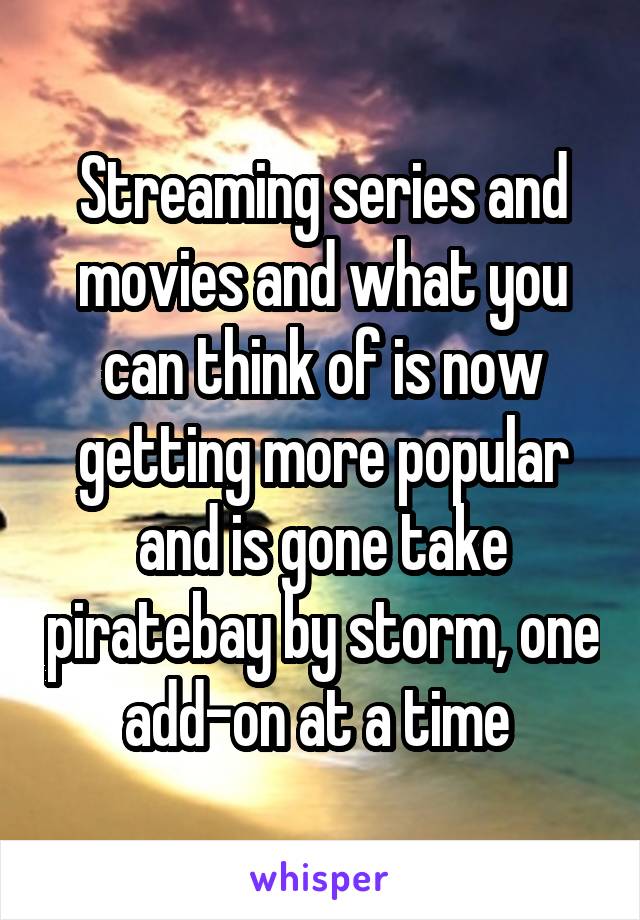 Streaming series and movies and what you can think of is now getting more popular and is gone take piratebay by storm, one add-on at a time

whisper